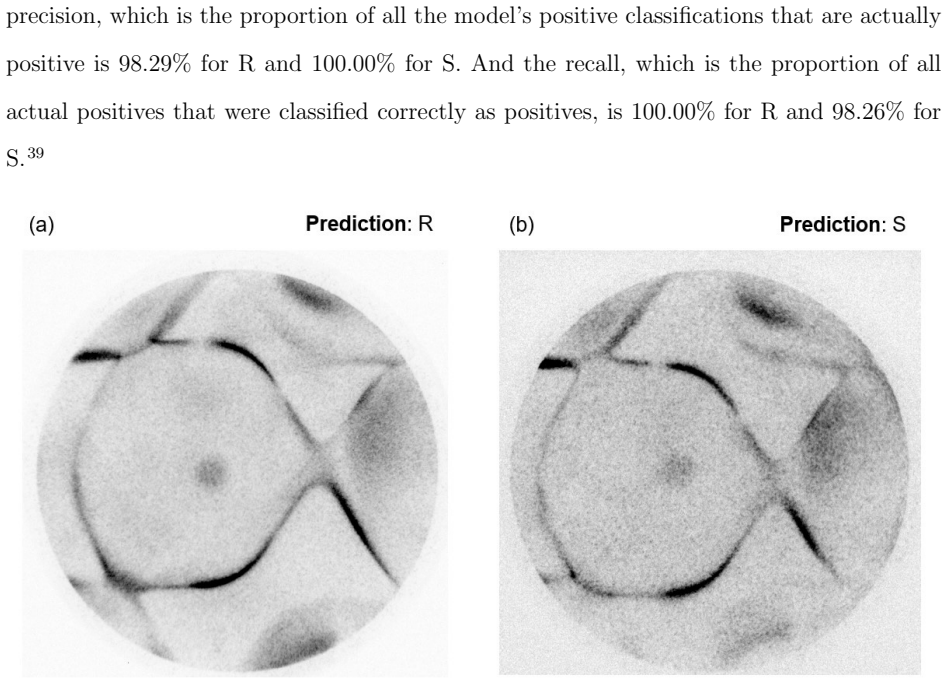 precision, which is the proportion of all the model's positive classifications that are actually positive is 98.29% for R and 100.00% for S. And the recall, which is the proportion of all actual positives that were classified correctly as positives, is 100.00% for R and 98.26% for S.$^{39}$

(a)

**Prediction**: R

(b)

**Prediction**: S